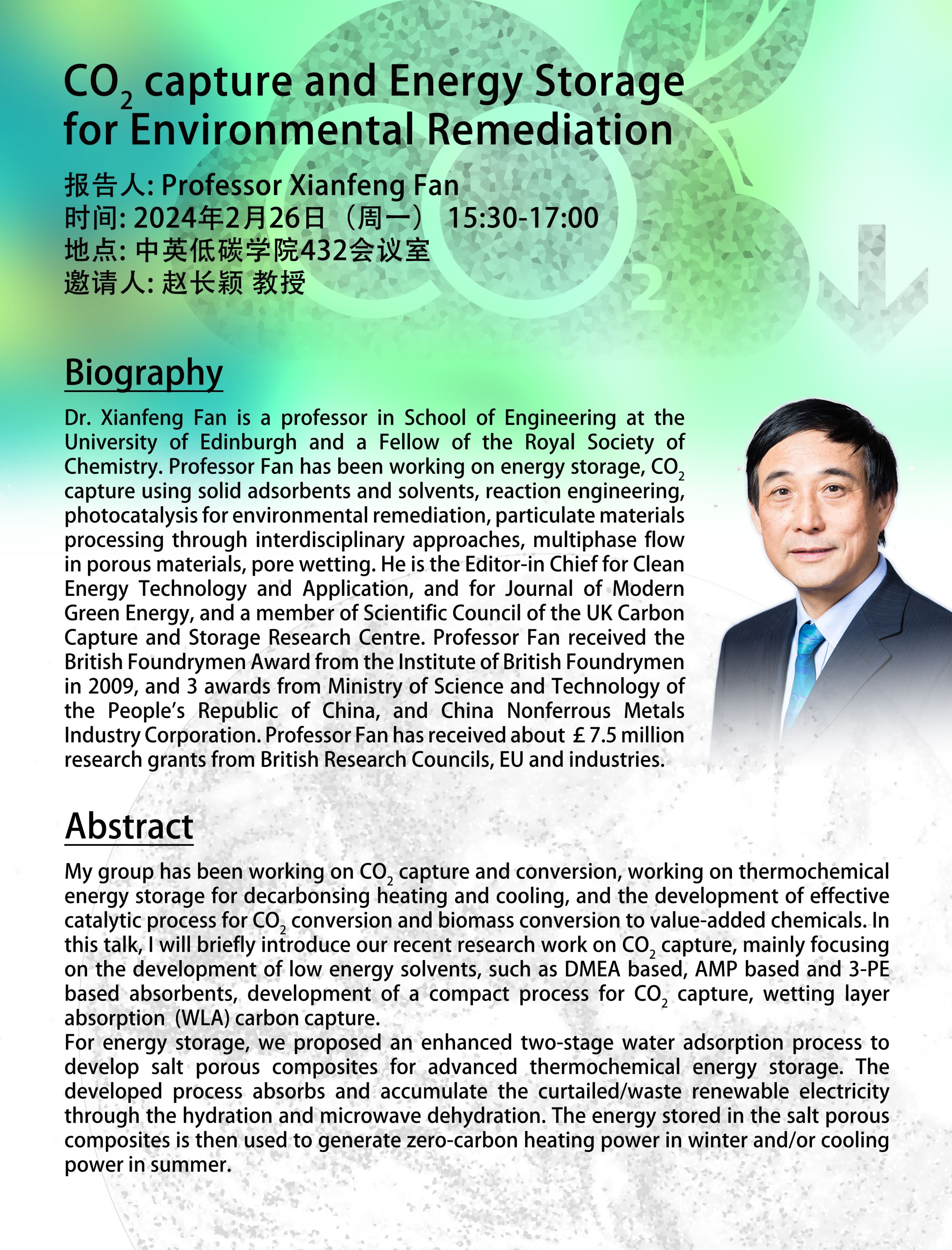 $CO_2$ capture and Energy Storage for Environmental Remediation

报告人: Professor Xianfeng Fan
时间: 2024年2月26日（周一） 15:30-17:00
地点: 中英低碳学院432会议室
邀请人: 赵长颖 教授

$CO_2$

Biography

Dr. Xianfeng Fan is a professor in School of Engineering at the University of Edinburgh and a Fellow of the Royal Society of Chemistry. Professor Fan has been working on energy storage, $CO_2$ capture using solid adsorbents and solvents, reaction engineering, photocatalysis for environmental remediation, particulate materials processing through interdisciplinary approaches, multiphase flow in porous materials, pore wetting. He is the Editor-in Chief for Clean Energy Technology and Application, and for Journal of Modern Green Energy, and a member of Scientific Council of the UK Carbon Capture and Storage Research Centre. Professor Fan received the British Foundrymen Award from the Institute of British Foundrymen in 2009, and 3 awards from Ministry of Science and Technology of the People's Republic of China, and China Nonferrous Metals Industry Corporation. Professor Fan has received about ￡7.5 million research grants from British Research Councils, EU and industries.

Abstract

My group has been working on $CO_2$ capture and conversion, working on thermochemical energy storage for decarbonsing heating and cooling, and the development of effective catalytic process for $CO_2$ conversion and biomass conversion to value-added chemicals. In this talk, I will briefly introduce our recent research work on $CO_2$ capture, mainly focusing on the development of low energy solvents, such as DMEA based, AMP based and 3-PE based absorbents, development of a compact process for $CO_2$ capture, wetting layer absorption (WLA) carbon capture.
For energy storage, we proposed an enhanced two-stage water adsorption process to develop salt porous composites for advanced thermochemical energy storage. The developed process absorbs and accumulate the curtailed/waste renewable electricity through the hydration and microwave dehydration. The energy stored in the salt porous composites is then used to generate zero-carbon heating power in winter and/or cooling power in summer.